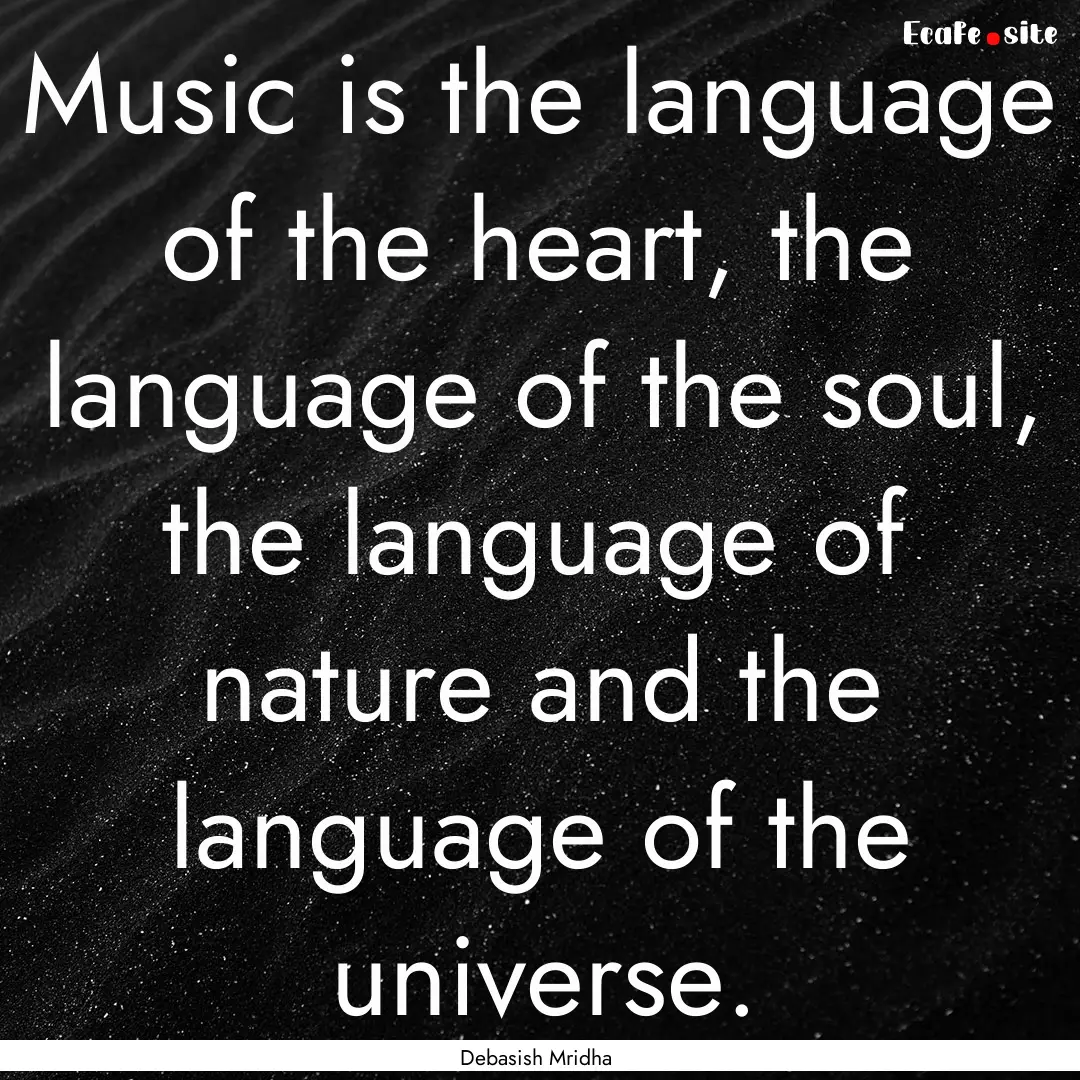 Ecafe.site

Music is the language of the heart, the language of the soul, the language of nature and the language of the universe.

Debasish Mridha